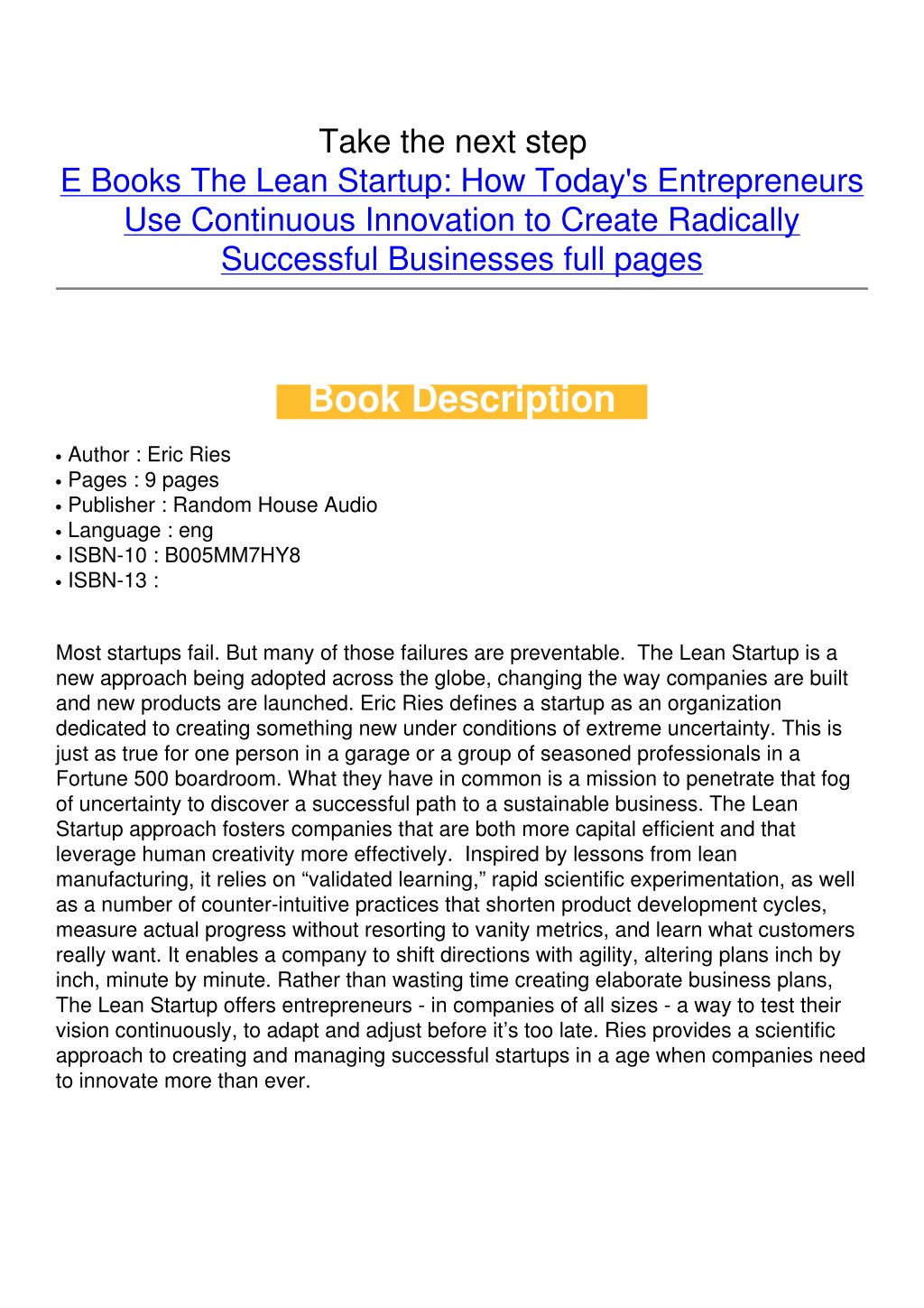 Take the next step
E Books The Lean Startup: How Today's Entrepreneurs Use Continuous Innovation to Create Radically Successful Businesses full pages

Book Description

• Author : Eric Ries
• Pages : 9 pages
• Publisher : Random House Audio
• Language : eng
• ISBN-10 : B005MM7HY8
• ISBN-13 :

Most startups fail. But many of those failures are preventable. The Lean Startup is a new approach being adopted across the globe, changing the way companies are built and new products are launched. Eric Ries defines a startup as an organization dedicated to creating something new under conditions of extreme uncertainty. This is just as true for one person in a garage or a group of seasoned professionals in a Fortune 500 boardroom. What they have in common is a mission to penetrate that fog of uncertainty to discover a successful path to a sustainable business. The Lean Startup approach fosters companies that are both more capital efficient and that leverage human creativity more effectively. Inspired by lessons from lean manufacturing, it relies on “validated learning,” rapid scientific experimentation, as well as a number of counter-intuitive practices that shorten product development cycles, measure actual progress without resorting to vanity metrics, and learn what customers really want. It enables a company to shift directions with agility, altering plans inch by inch, minute by minute. Rather than wasting time creating elaborate business plans, The Lean Startup offers entrepreneurs - in companies of all sizes - a way to test their vision continuously, to adapt and adjust before it’s too late. Ries provides a scientific approach to creating and managing successful startups in a age when companies need to innovate more than ever.